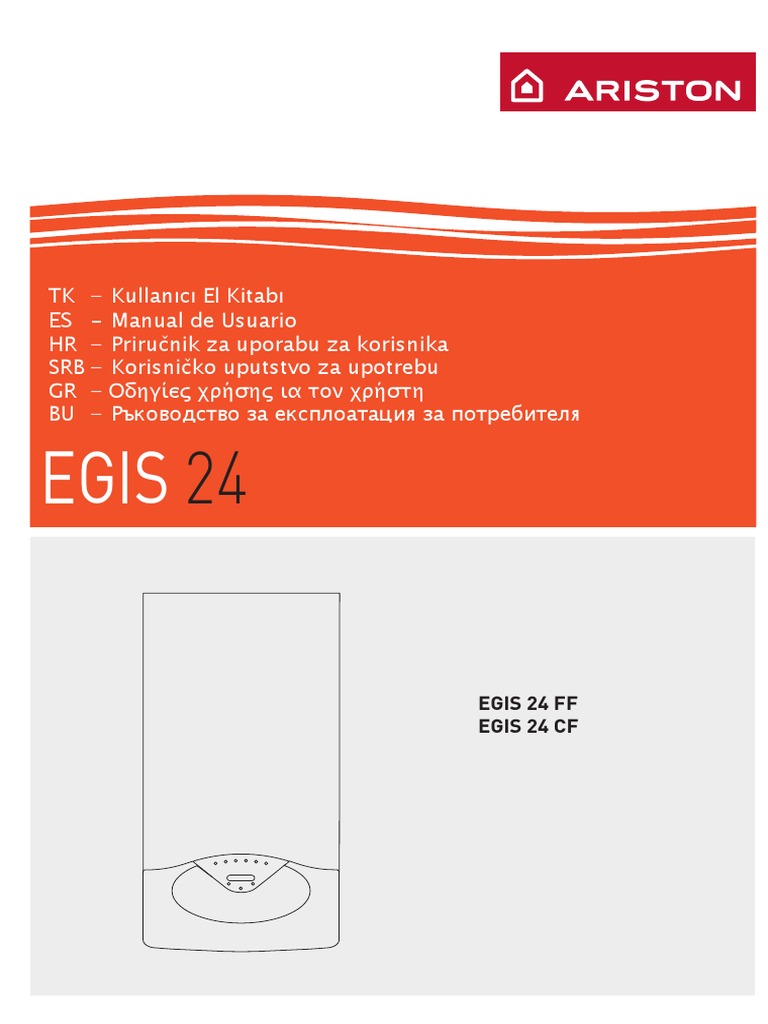 ARISTON

TK – Kullanıcı El Kitabı
ES – Manual de Usuario
HR – Priručnik za uporabu za korisnika
SRB – Korisničko uputstvo za upotrebu
GR – Οδηγίες χρήσης ια τον χρήστη
BU – Ръководство за експлоатация за потребителя

EGIS 24

EGIS 24 FF
EGIS 24 CF